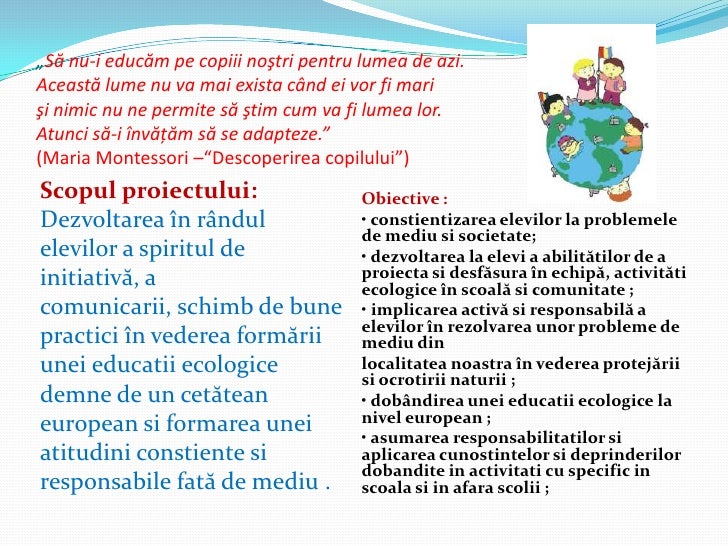 „Să nu-i educăm pe copiii noştri pentru lumea de azi. Această lume nu va mai exista când ei vor fi mari şi nimic nu ne permite să ştim cum va fi lumea lor. Atunci să-i învăţăm să se adapteze.”
(Maria Montessori –“Descoperirea copilului”)

Scopul proiectului:
Dezvoltarea în rândul elevilor a spiritul de initiativă, a comunicarii, schimb de bune practici în vederea formării unei educatii ecologice demne de un cetătean european si formarea unei atitudini constiente si responsabile fată de mediu .

Obiective :
• constientizarea elevilor la problemele de mediu si societate;
• dezvoltarea la elevi a abilitătilor de a proiecta si desfăsura în echipă, activităti ecologice în scoală si comunitate ;
• implicarea activă si responsabilă a elevilor în rezolvarea unor probleme de mediu din
localitatea noastra în vederea protejării si ocrotirii naturii ;
• dobândirea unei educatii ecologice la nivel european ;
• asumarea responsabilitatilor si aplicarea cunostintelor si deprinderilor dobandite in activitati cu specific in scoala si in afara scolii ;